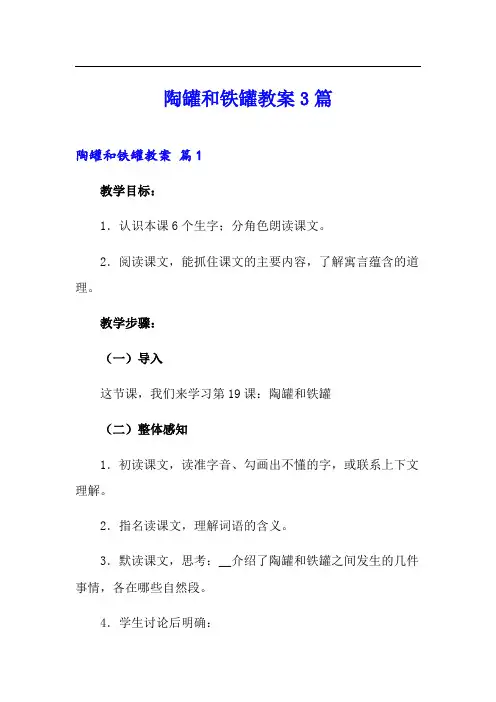 陶罐和铁罐教案 3 篇

陶罐和铁罐教案 篇 1

教学目标：

1．认识本课 6 个生字；分角色朗读课文。

2．阅读课文，能抓住课文的主要内容，了解寓言蕴含的道理。

教学步骤：

（一）导入

这节课，我们来学习第 19 课：陶罐和铁罐

（二）整体感知

1．初读课文，读准字音、勾画出不懂的字，或联系上下文理解。

2．指名读课文，理解词语的含义。

3．默读课文，思考：__介绍了陶罐和铁罐之间发生的几件事情，各在哪些自然段。

4．学生讨论后明确：